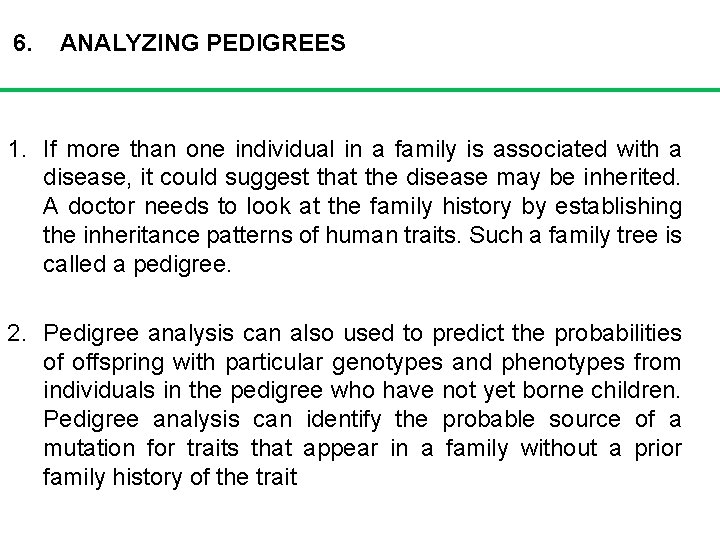 6. ANALYZING PEDIGREES

1. If more than one individual in a family is associated with a disease, it could suggest that the disease may be inherited. A doctor needs to look at the family history by establishing the inheritance patterns of human traits. Such a family tree is called a pedigree.

2. Pedigree analysis can also used to predict the probabilities of offspring with particular genotypes and phenotypes from individuals in the pedigree who have not yet borne children. Pedigree analysis can identify the probable source of a mutation for traits that appear in a family without a prior family history of the trait